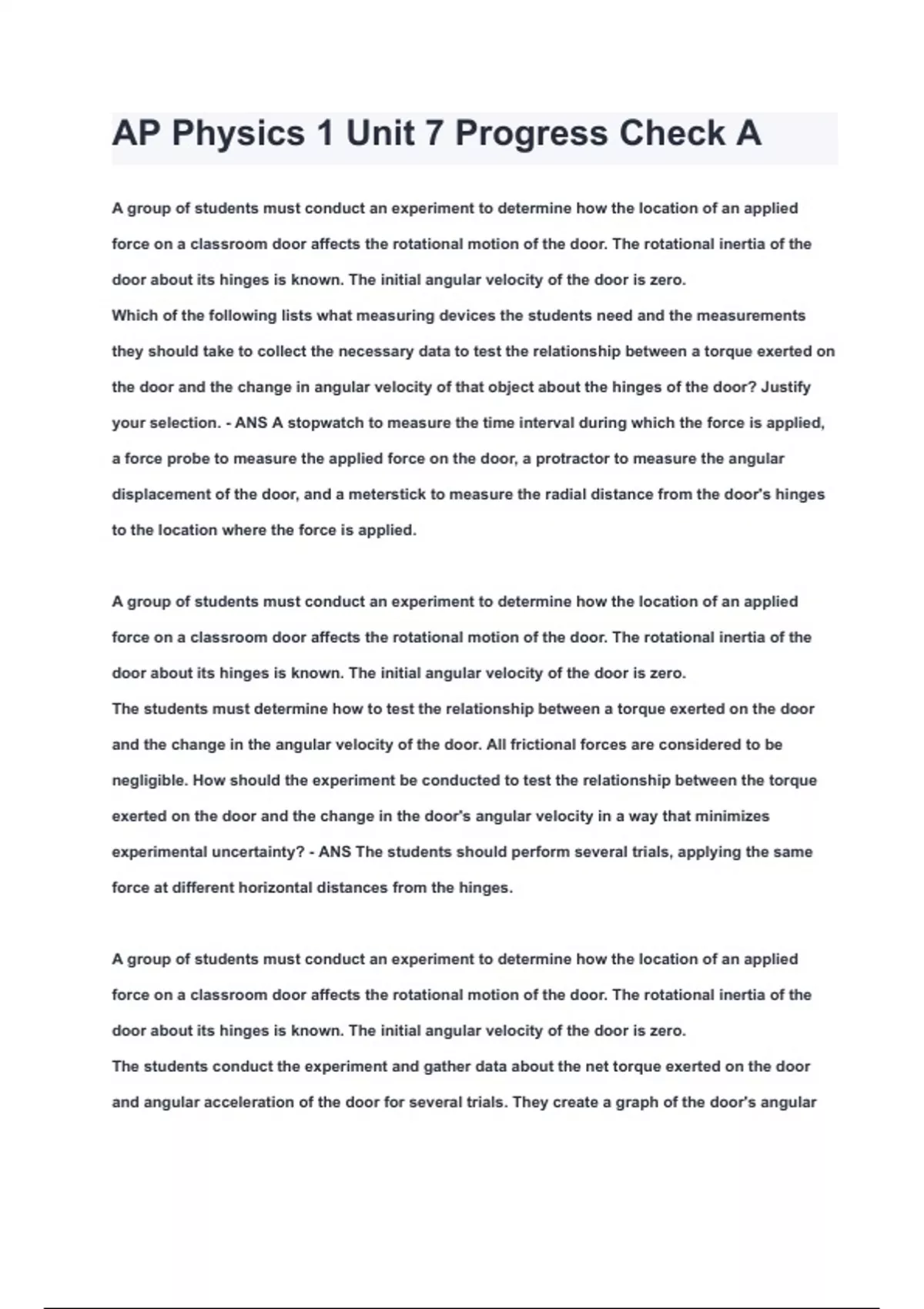 AP Physics 1 Unit 7 Progress Check A

A group of students must conduct an experiment to determine how the location of an applied force on a classroom door affects the rotational motion of the door. The rotational inertia of the door about its hinges is known. The initial angular velocity of the door is zero.
Which of the following lists what measuring devices the students need and the measurements they should take to collect the necessary data to test the relationship between a torque exerted on the door and the change in angular velocity of that object about the hinges of the door? Justify your selection. - ANS A stopwatch to measure the time interval during which the force is applied, a force probe to measure the applied force on the door, a protractor to measure the angular displacement of the door, and a meterstick to measure the radial distance from the door's hinges to the location where the force is applied.

A group of students must conduct an experiment to determine how the location of an applied force on a classroom door affects the rotational motion of the door. The rotational inertia of the door about its hinges is known. The initial angular velocity of the door is zero.
The students must determine how to test the relationship between a torque exerted on the door and the change in the angular velocity of the door. All frictional forces are considered to be negligible. How should the experiment be conducted to test the relationship between the torque exerted on the door and the change in the door's angular velocity in a way that minimizes experimental uncertainty? - ANS The students should perform several trials, applying the same force at different horizontal distances from the hinges.

A group of students must conduct an experiment to determine how the location of an applied force on a classroom door affects the rotational motion of the door. The rotational inertia of the door about its hinges is known. The initial angular velocity of the door is zero.
The students conduct the experiment and gather data about the net torque exerted on the door and angular acceleration of the door for several trials. They create a graph of the door's angular